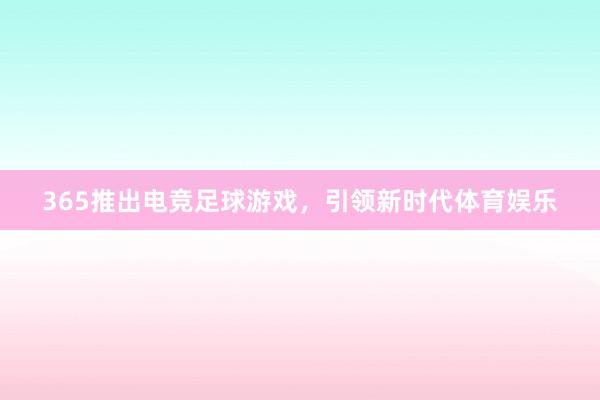 365推出电竞足球游戏，引领新时代体育娱乐